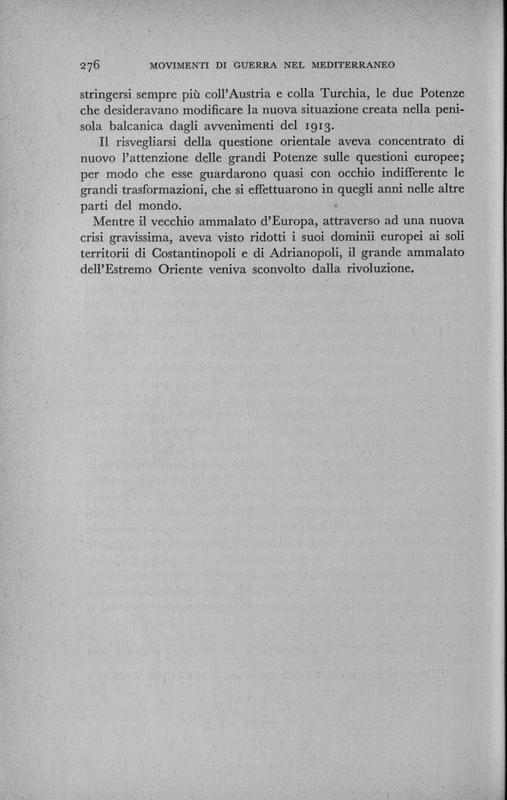 276 MOVIMENTI DI GUERRA NEL MEDITERRANEO

stringersi sempre più coll'Austria e colla Turchia, le due Potenze che desideravano modificare la nuova situazione creata nella penisola balcanica dagli avvenimenti del 1913.

Il risvegliarsi della questione orientale aveva concentrato di nuovo l'attenzione delle grandi Potenze sulle questioni europee; per modo che esse guardarono quasi con occhio indifferente le grandi trasformazioni, che si effettuarono in quegli anni nelle altre parti del mondo.

Mentre il vecchio ammalato d'Europa, attraverso ad una nuova crisi gravissima, aveva visto ridotti i suoi dominii europei ai soli territorii di Costantinopoli e di Adrianopoli, il grande ammalato dell'Estremo Oriente veniva sconvolto dalla rivoluzione.